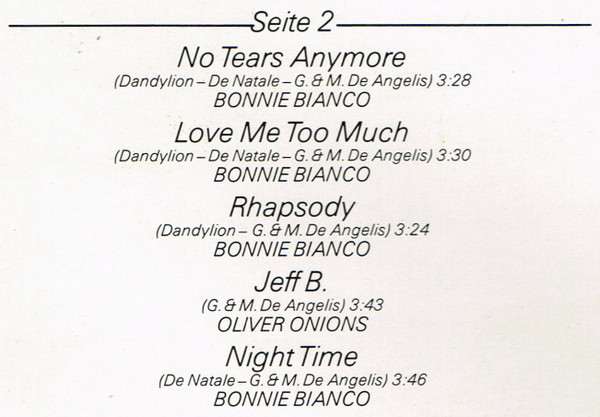 Seite 2

No Tears Anymore
(Dandylion – De Natale – G. & M. De Angelis) 3:28
BONNIE BIANCO

Love Me Too Much
(Dandylion – De Natale – G. & M. De Angelis) 3:30
BONNIE BIANCO

Rhapsody
(Dandylion – G. & M. De Angelis) 3:24
BONNIE BIANCO

Jeff B.
(G. & M. De Angelis) 3:43
OLIVER ONIONS

Night Time
(De Natale – G. & M. De Angelis) 3:46
BONNIE BIANCO